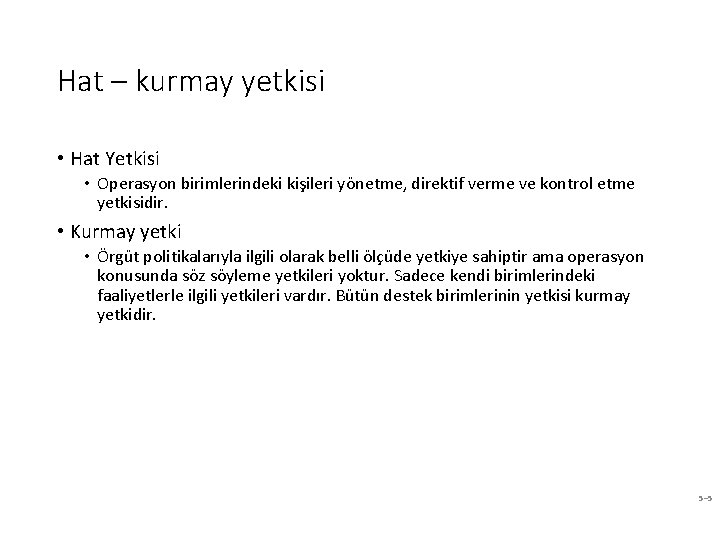 Hat – kurmay yetkisi

• Hat Yetkisi

• Operasyon birimlerindeki kişileri yönetme, direktif verme ve kontrol etme yetkisidir.

• Kurmay yetki

• Örgüt politikalarıyla ilgili olarak belli ölçüde yetkiye sahiptir ama operasyon konusunda söz söyleme yetkileri yoktur. Sadece kendi birimlerindeki faaliyetlerle ilgili yetkileri vardır. Bütün destek birimlerinin yetkisi kurmay yetkidir.

5–5